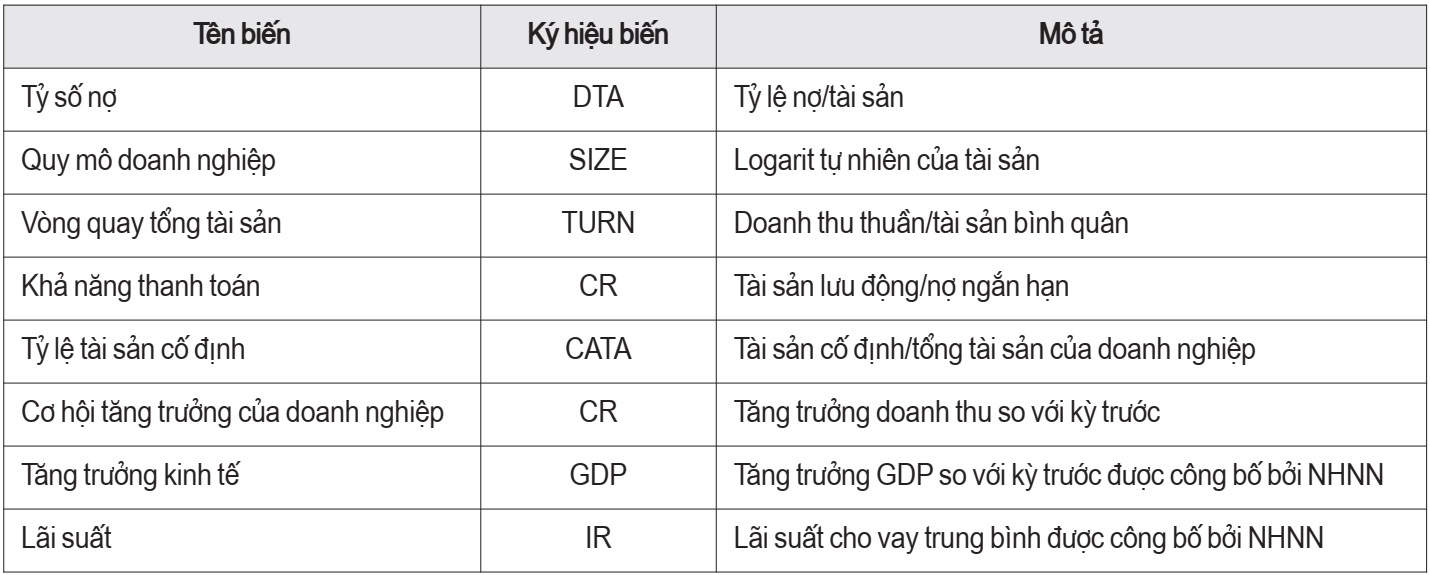 | Tên biến | Ký hiệu biến | Mô tả |
|---|---|---|
| Tỷ số nợ | DTA | Tỷ lệ nợ/tài sản |
| Quy mô doanh nghiệp | SIZE | Logarit tự nhiên của tài sản |
| Vòng quay tổng tài sản | TURN | Doanh thu thuần/tài sản bình quân |
| Khả năng thanh toán | CR | Tài sản lưu động/nợ ngắn hạn |
| Tỷ lệ tài sản cố định | CATA | Tài sản cố định/tổng tài sản của doanh nghiệp |
| Cơ hội tăng trưởng của doanh nghiệp | CR | Tăng trưởng doanh thu so với kỳ trước |
| Tăng trưởng kinh tế | GDP | Tăng trưởng GDP so với kỳ trước được công bố bởi NHNN |
| Lãi suất | IR | Lãi suất cho vay trung bình được công bố bởi NHNN |